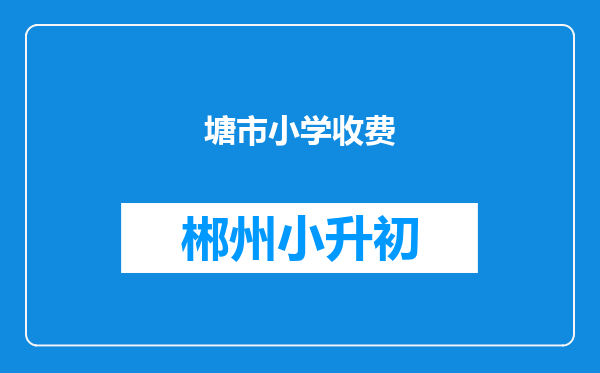 塘市小学收费

郴州小升初